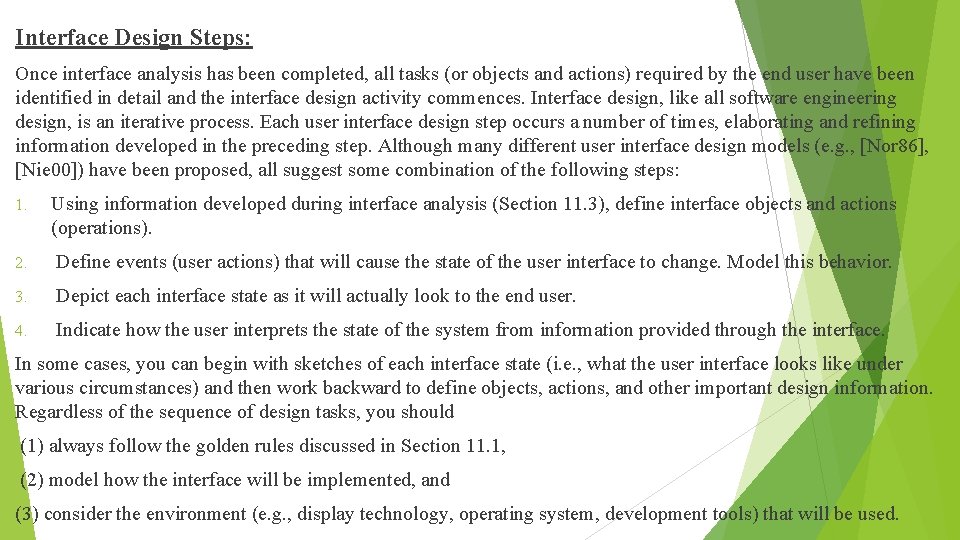 Interface Design Steps:

Once interface analysis has been completed, all tasks (or objects and actions) required by the end user have been identified in detail and the interface design activity commences. Interface design, like all software engineering design, is an iterative process. Each user interface design step occurs a number of times, elaborating and refining information developed in the preceding step. Although many different user interface design models (e.g., [Nor86], [Nie00]) have been proposed, all suggest some combination of the following steps:

1. Using information developed during interface analysis (Section 11.3), define interface objects and actions (operations).

2. Define events (user actions) that will cause the state of the user interface to change. Model this behavior.

3. Depict each interface state as it will actually look to the end user.

4. Indicate how the user interprets the state of the system from information provided through the interface.

In some cases, you can begin with sketches of each interface state (i.e., what the user interface looks like under various circumstances) and then work backward to define objects, actions, and other important design information. Regardless of the sequence of design tasks, you should

(1) always follow the golden rules discussed in Section 11.1,

(2) model how the interface will be implemented, and

(3) consider the environment (e.g., display technology, operating system, development tools) that will be used.